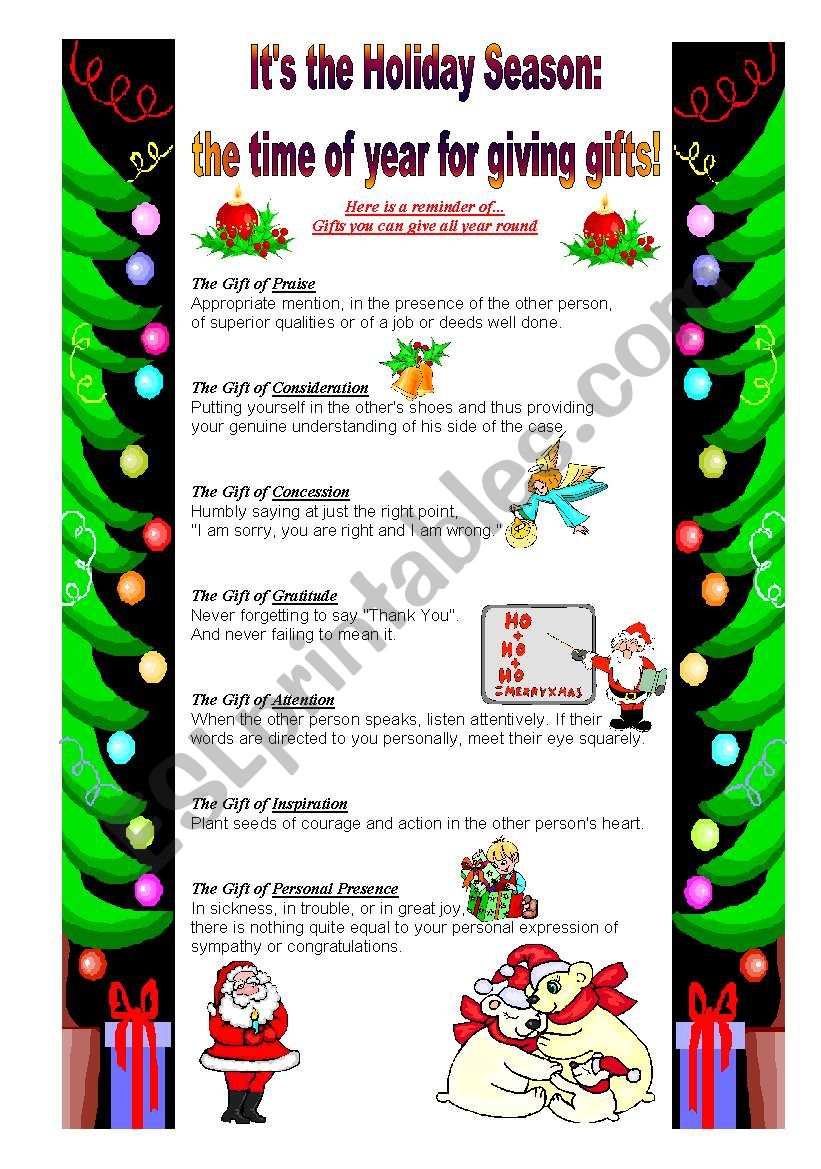 It's the Holiday Season:

the time of year for giving gifts!

Here is a reminder of...
Gifts you can give all year round

The Gift of Praise
Appropriate mention, in the presence of the other person, of superior qualities or of a job or deeds well done.

The Gift of Consideration
Putting yourself in the other's shoes and thus providing your genuine understanding of his side of the case.

The Gift of Concession
Humbly saying at just the right point, "I am sorry, you are right and I am wrong."

The Gift of Gratitude
Never forgetting to say "Thank You". And never failing to mean it.

HO + HO + HO = MERRY XMAS

The Gift of Attention
When the other person speaks, listen attentively. If their words are directed to you personally, meet their eye squarely.

The Gift of Inspiration
Plant seeds of courage and action in the other person's heart.

The Gift of Personal Presence
In sickness, in trouble, or in great joy, there is nothing quite equal to your personal expression of sympathy or congratulations.

ESLprintables.com